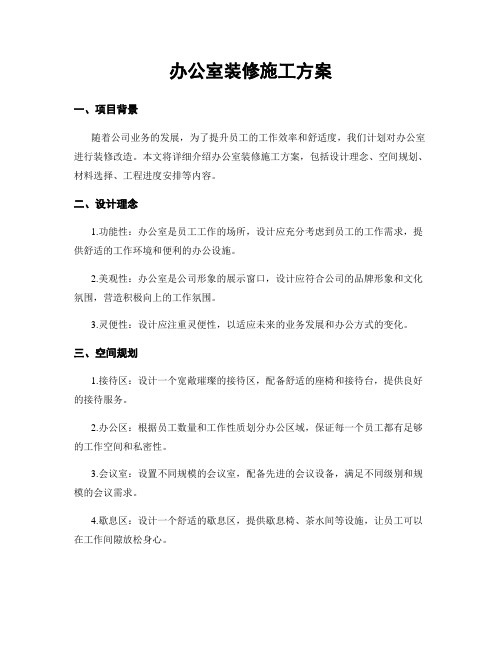 办公室装修施工方案

一、项目背景

随着公司业务的发展，为了提升员工的工作效率和舒适度，我们计划对办公室进行装修改造。本文将详细介绍办公室装修施工方案，包括设计理念、空间规划、材料选择、工程进度安排等内容。

二、设计理念

1.功能性：办公室是员工工作的场所，设计应充分考虑到员工的工作需求，提供舒适的工作环境和便利的办公设施。

2.美观性：办公室是公司形象的展示窗口，设计应符合公司的品牌形象和文化氛围，营造积极向上的工作氛围。

3.灵便性：设计应注重灵便性，以适应未来的业务发展和办公方式的变化。

三、空间规划

1.接待区：设计一个宽敞璀璨的接待区，配备舒适的座椅和接待台，提供良好的接待服务。

2.办公区：根据员工数量和工作性质划分办公区域，保证每一个员工都有足够的工作空间和私密性。

3.会议室：设置不同规模的会议室，配备先进的会议设备，满足不同级别和规模的会议需求。

4.歇息区：设计一个舒适的歇息区，提供歇息椅、茶水间等设施，让员工可以在工作间隙放松身心。